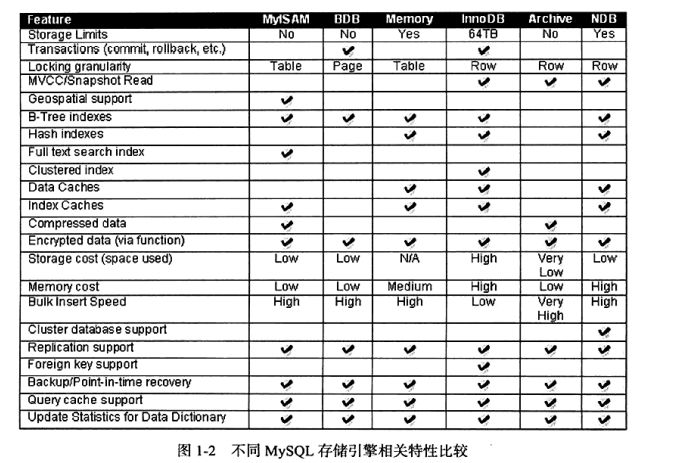 | Feature | MyISAM | BDB | Memory | InnoDB | Archive | NDB |
|---|---|---|---|---|---|---|
| Storage Limits | No | No | Yes | 64TB | No | Yes |
| Transactions (commit, rollback, etc.) | | ✔ | | ✔ | | |
| Locking granularity | Table | Page | Table | Row | Row | Row |
| MVCC/Snapshot Read | | | | ✔ | ✔ | ✔ |
| Geospatial support | ✔ | | | | | |
| B-Tree indexes | ✔ | ✔ | ✔ | ✔ | | ✔ |
| Hash indexes | | | ✔ | ✔ | | ✔ |
| Full text search index | ✔ | | | | | |
| Clustered index | | | | ✔ | | |
| Data Caches | | | ✔ | ✔ | | ✔ |
| Index Caches | ✔ | | ✔ | ✔ | | ✔ |
| Compressed data | ✔ | | | | ✔ | |
| Encrypted data (via function) | ✔ | ✔ | ✔ | ✔ | ✔ | ✔ |
| Storage cost (space used) | Low | Low | N/A | High | Very Low | Low |
| Memory cost | Low | Low | Medium | High | Low | High |
| Bulk Insert Speed | High | High | High | Low | Very High | High |
| Cluster database support | | | | | | ✔ |
| Replication support | ✔ | ✔ | ✔ | ✔ | ✔ | ✔ |
| Foreign key support | | | | ✔ | | |
| Backup/Point-in-time recovery | ✔ | ✔ | ✔ | ✔ | ✔ | ✔ |
| Query cache support | ✔ | ✔ | ✔ | ✔ | ✔ | ✔ |
| Update Statistics for Data Dictionary | ✔ | ✔ | ✔ | ✔ | ✔ | ✔ |

图 1-2 不同 MySQL 存储引擎相关特性比较